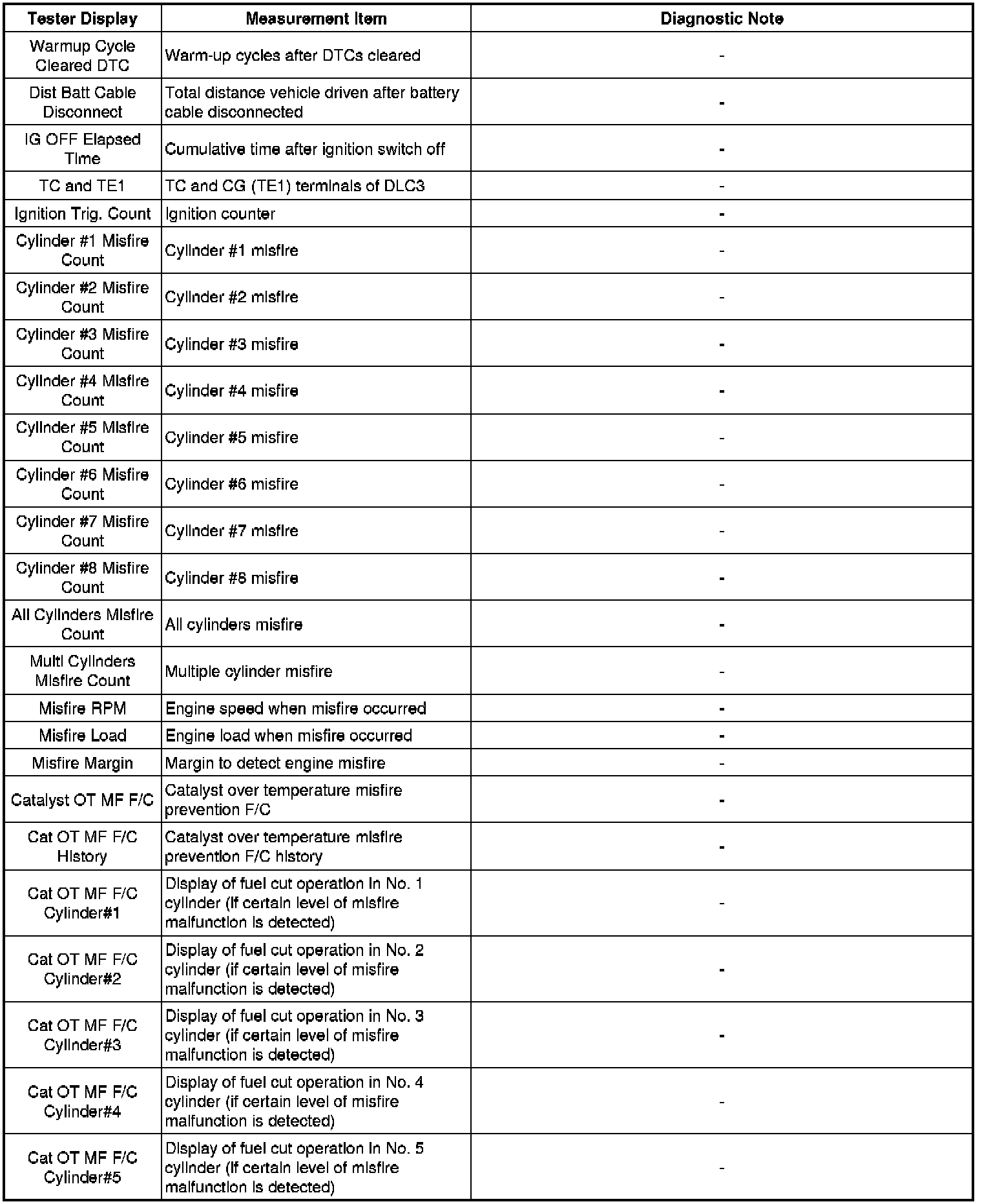 | Tester Display | Measurement Item | Diagnostic Note |
|---|---|---|
| Warmup Cycle Cleared DTC | Warm-up cycles after DTCs cleared | - |
| Dist Batt Cable Disconnect | Total distance vehicle driven after battery cable disconnected | - |
| IG OFF Elapsed Time | Cumulative time after ignition switch off | - |
| TC and TE1 | TC and CG (TE1) terminals of DLC3 | - |
| Ignition Trig. Count | Ignition counter | - |
| Cylinder #1 Misfire Count | Cylinder #1 misfire | - |
| Cylinder #2 Misfire Count | Cylinder #2 misfire | - |
| Cylinder #3 Misfire Count | Cylinder #3 misfire | - |
| Cylinder #4 Misfire Count | Cylinder #4 misfire | - |
| Cylinder #5 Misfire Count | Cylinder #5 misfire | - |
| Cylinder #6 Misfire Count | Cylinder #6 misfire | - |
| Cylinder #7 Misfire Count | Cylinder #7 misfire | - |
| Cylinder #8 Misfire Count | Cylinder #8 misfire | - |
| All Cylinders Misfire Count | All cylinders misfire | - |
| Multi Cylinders Misfire Count | Multiple cylinder misfire | - |
| Misfire RPM | Engine speed when misfire occurred | - |
| Misfire Load | Engine load when misfire occurred | - |
| Misfire Margin | Margin to detect engine misfire | - |
| Catalyst OT MF F/C | Catalyst over temperature misfire prevention F/C | - |
| Cat OT MF F/C History | Catalyst over temperature misfire prevention F/C history | - |
| Cat OT MF F/C Cylinder#1 | Display of fuel cut operation in No. 1 cylinder (if certain level of misfire malfunction is detected) | - |
| Cat OT MF F/C Cylinder#2 | Display of fuel cut operation in No. 2 cylinder (if certain level of misfire malfunction is detected) | - |
| Cat OT MF F/C Cylinder#3 | Display of fuel cut operation in No. 3 cylinder (if certain level of misfire malfunction is detected) | - |
| Cat OT MF F/C Cylinder#4 | Display of fuel cut operation in No. 4 cylinder (if certain level of misfire malfunction is detected) | - |
| Cat OT MF F/C Cylinder#5 | Display of fuel cut operation in No. 5 cylinder (if certain level of misfire malfunction is detected) | - |